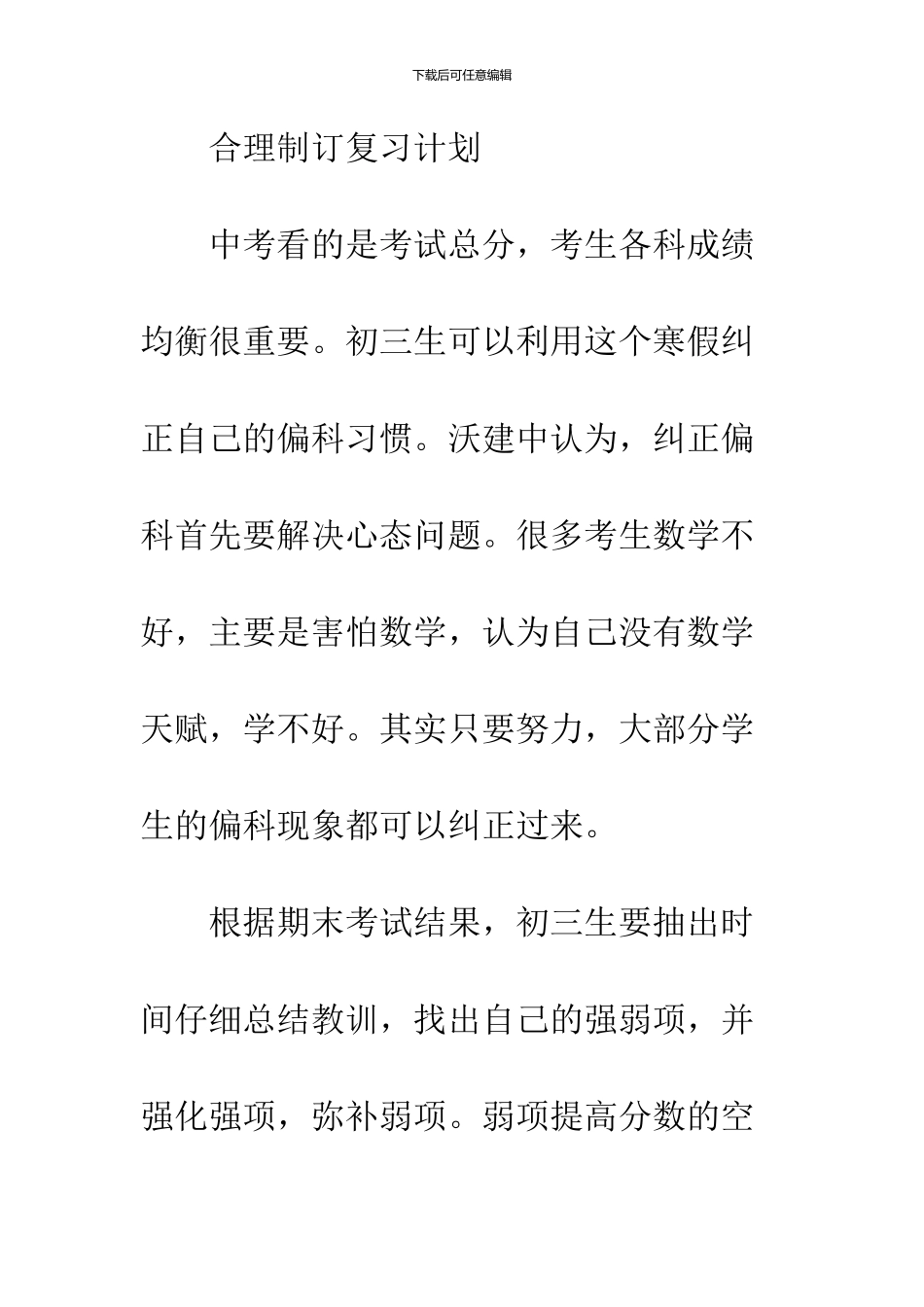 下载后可任意编辑

合理制订复习计划

中考看的是考试总分，考生各科成绩均衡很重要。初三生可以利用这个寒假纠正自己的偏科习惯。沃建中认为，纠正偏科首先要解决心态问题。很多考生数学不好，主要是害怕数学，认为自己没有数学天赋，学不好。其实只要努力，大部分学生的偏科现象都可以纠正过来。

根据期末考试结果，初三生要抽出时间仔细总结教训，找出自己的强弱项，并强化强项，弥补弱项。弱项提高分数的空